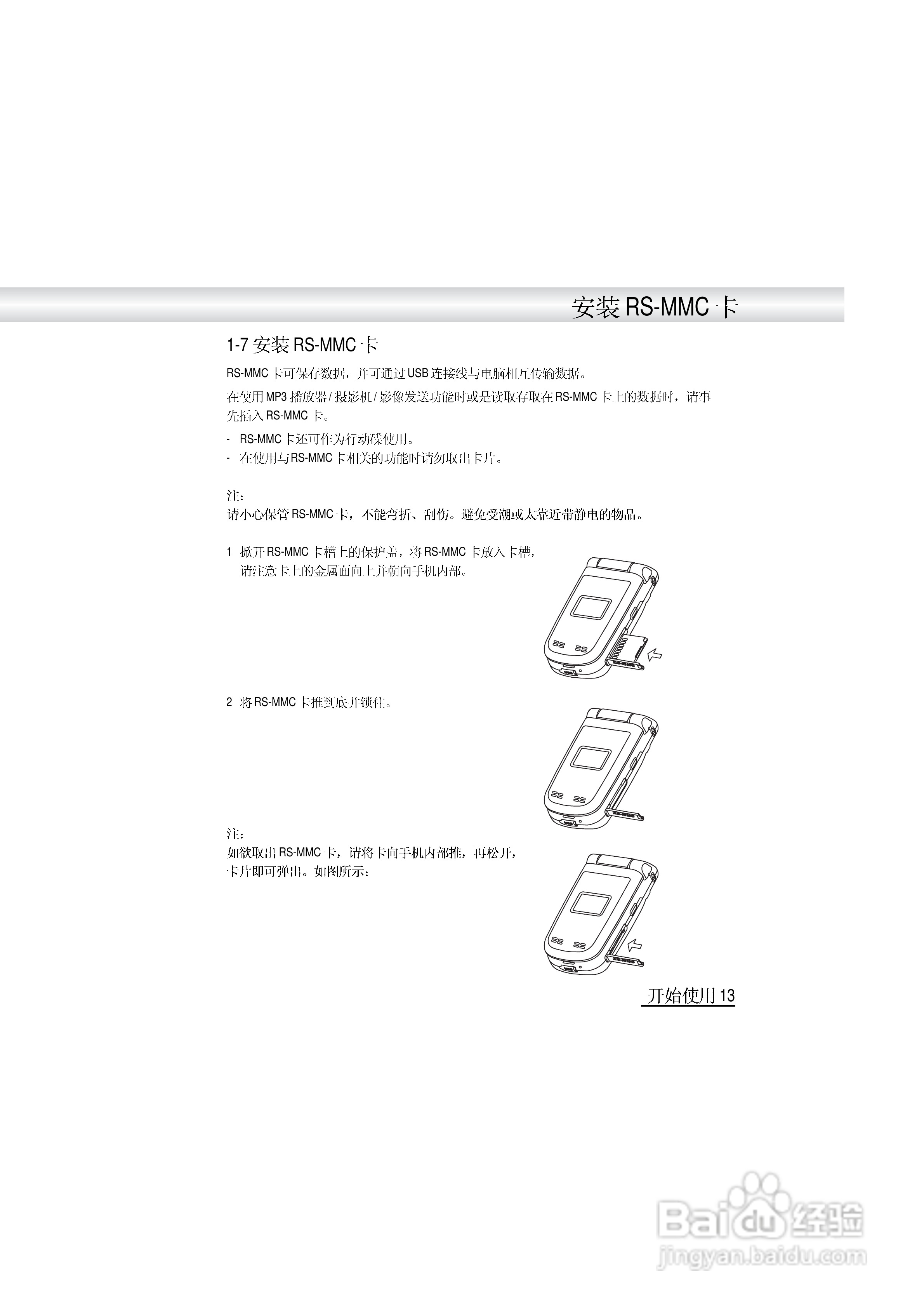 安装 RS-MMC 卡

1-7 安装 RS-MMC 卡

RS-MMC 卡可保存数据，并可通过 USB 连接线与电脑相互传输数据。

在使用 MP3 播放器 / 摄影机 / 影像发送功能时或是读取存取在 RS-MMC 卡上的数据时，请事先插入 RS-MMC 卡。

- RS-MMC 卡还可作为行动碟使用。
- 在使用与 RS-MMC 卡相关的功能时请勿取出卡片。

注：
请小心保管 RS-MMC 卡，不能弯折、刮伤。避免受潮或太靠近带静电的物品。

1 掀开 RS-MMC 卡槽上的保护盖，将 RS-MMC 卡放入卡槽，请注意卡上的金属面向上并朝向手机内部。

2 将 RS-MMC 卡推到底并锁住。

注：
如欲取出 RS-MMC 卡，请将卡向手机内部推，再松开，卡片即可弹出。如图所示：

开始使用 13

Baidu 经验
jingyan.baidu.com